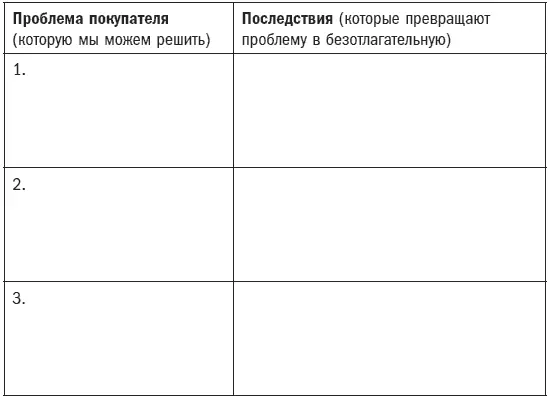 | Проблема покупателя (которую мы можем решить) | Последствия (которые превращают проблему в безотлагательную) |
|---|---|
| 1. | |
| 2. | |
| 3. | |